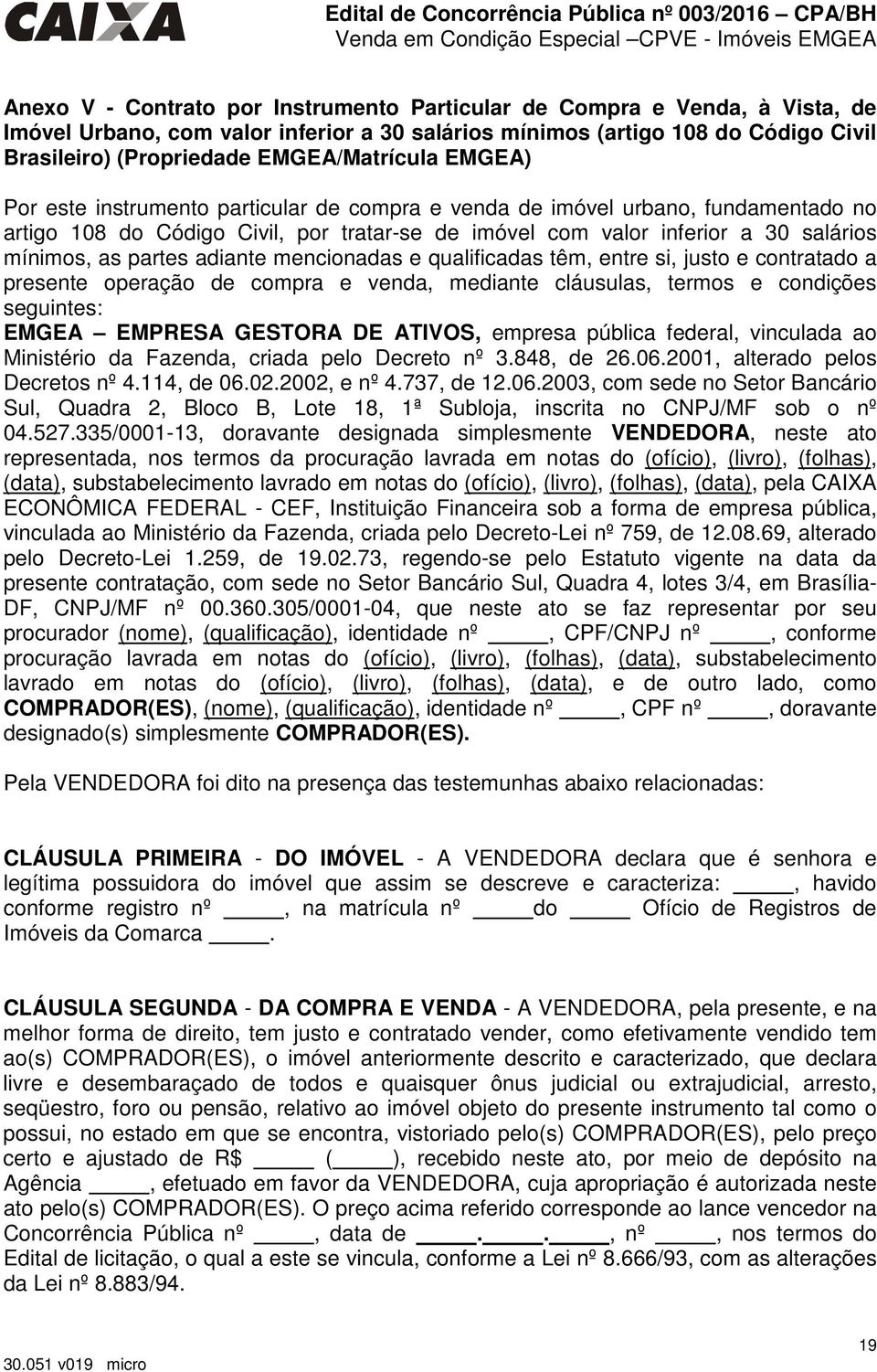 CAIXA

Edital de Concorrência Pública nº 003/2016 – CPA/BH
Venda em Condição Especial –CPVE - Imóveis EMGEA

Anexo V - Contrato por Instrumento Particular de Compra e Venda, à Vista, de Imóvel Urbano, com valor inferior a 30 salários mínimos (artigo 108 do Código Civil Brasileiro) (Propriedade EMGEA/Matrícula EMGEA)

Por este instrumento particular de compra e venda de imóvel urbano, fundamentado no artigo 108 do Código Civil, por tratar-se de imóvel com valor inferior a 30 salários mínimos, as partes adiante mencionadas e qualificadas têm, entre si, justo e contratado a presente operação de compra e venda, mediante cláusulas, termos e condições seguintes:
EMGEA – EMPRESA GESTORA DE ATIVOS, empresa pública federal, vinculada ao Ministério da Fazenda, criada pelo Decreto nº 3.848, de 26.06.2001, alterado pelos Decretos nº 4.114, de 06.02.2002, e nº 4.737, de 12.06.2003, com sede no Setor Bancário Sul, Quadra 2, Bloco B, Lote 18, 1ª Subloja, inscrita no CNPJ/MF sob o nº 04.527.335/0001-13, doravante designada simplesmente VENDEDORA, neste ato representada, nos termos da procuração lavrada em notas do (ofício), (livro), (folhas), (data), substabelecimento lavrado em notas do (ofício), (livro), (folhas), (data), pela CAIXA ECONÔMICA FEDERAL - CEF, Instituição Financeira sob a forma de empresa pública, vinculada ao Ministério da Fazenda, criada pelo Decreto-Lei nº 759, de 12.08.69, alterado pelo Decreto-Lei 1.259, de 19.02.73, regendo-se pelo Estatuto vigente na data da presente contratação, com sede no Setor Bancário Sul, Quadra 4, lotes 3/4, em Brasília-DF, CNPJ/MF nº 00.360.305/0001-04, que neste ato se faz representar por seu procurador (nome), (qualificação), identidade nº _____, CPF/CNPJ nº _____, conforme procuração lavrada em notas do (ofício), (livro), (folhas), (data), substabelecimento lavrado em notas do (ofício), (livro), (folhas), (data), e de outro lado, como COMPRADOR(ES), (nome), (qualificação), identidade nº _____, CPF nº _____, doravante designado(s) simplesmente COMPRADOR(ES).

Pela VENDEDORA foi dito na presença das testemunhas abaixo relacionadas:

CLÁUSULA PRIMEIRA - DO IMÓVEL - A VENDEDORA declara que é senhora e legítima possuidora do imóvel que assim se descreve e caracteriza: _____, havido conforme registro nº _____, na matrícula nº _____do _____ Ofício de Registros de Imóveis da Comarca _____.

CLÁUSULA SEGUNDA - DA COMPRA E VENDA - A VENDEDORA, pela presente, e na melhor forma de direito, tem justo e contratado vender, como efetivamente vendido tem ao(s) COMPRADOR(ES), o imóvel anteriormente descrito e caracterizado, que declara livre e desembaraçado de todos e quaisquer ônus judicial ou extrajudicial, arresto, seqüestro, foro ou pensão, relativo ao imóvel objeto do presente instrumento tal como o possui, no estado em que se encontra, vistoriado pelo(s) COMPRADOR(ES), pelo preço certo e ajustado de R$ _____ (_____), recebido neste ato, por meio de depósito na Agência _____, efetuado em favor da VENDEDORA, cuja apropriação é autorizada neste ato pelo(s) COMPRADOR(ES). O preço acima referido corresponde ao lance vencedor na Concorrência Pública nº _____, data de _____._____._____, nº _____, nos termos do Edital de licitação, o qual a este se vincula, conforme a Lei nº 8.666/93, com as alterações da Lei nº 8.883/94.

30.051 v019 micro

19